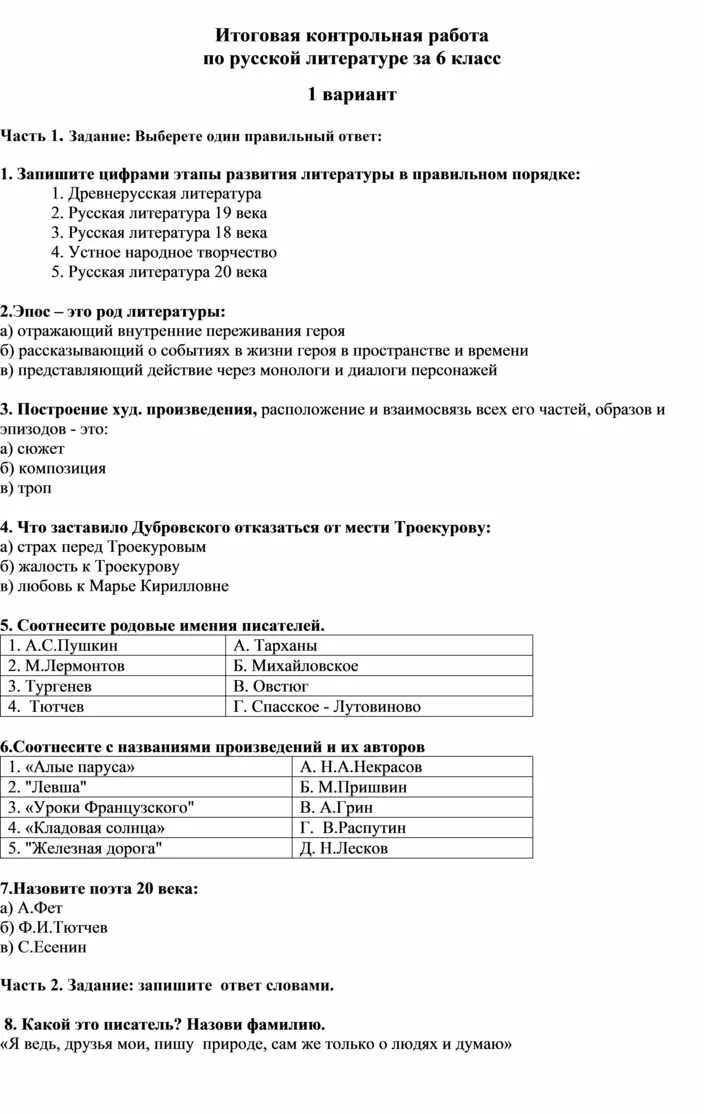 Итоговая контрольная работа
по русской литературе за 6 класс

1 вариант

Часть 1. Задание: Выберете один правильный ответ:

1. Запишите цифрами этапы развития литературы в правильном порядке:
1. Древнерусская литература
2. Русская литература 19 века
3. Русская литература 18 века
4. Устное народное творчество
5. Русская литература 20 века

2.Эпос – это род литературы:
а) отражающий внутренние переживания героя
б) рассказывающий о событиях в жизни героя в пространстве и времени
в) представляющий действие через монологи и диалоги персонажей

3. Построение худ. произведения, расположение и взаимосвязь всех его частей, образов и эпизодов - это:
а) сюжет
б) композиция
в) троп

4. Что заставило Дубровского отказаться от мести Троекурову:
а) страх перед Троекуровым
б) жалость к Троекурову
в) любовь к Марье Кирилловне

5. Соотнесите родовые имения писателей.

| 1. А.С.Пушкин | А. Тарханы |
|---|---|
| 2. М.Лермонтов | Б. Михайловское |
| 3. Тургенев | В. Овстюг |
| 4. Тютчев | Г. Спасское - Лутовиново |

6.Соотнесите с названиями произведений и их авторов

| 1. «Алые паруса» | А. Н.А.Некрасов |
|---|---|
| 2. "Левша" | Б. М.Пришвин |
| 3. «Уроки Французского" | В. А.Грин |
| 4. «Кладовая солнца» | Г. В.Распутин |
| 5. "Железная дорога" | Д. Н.Лесков |

7.Назовите поэта 20 века:
а) А.Фет
б) Ф.И.Тютчев
в) С.Есенин

Часть 2. Задание: запишите ответ словами.

8. Какой это писатель? Назови фамилию.
«Я ведь, друзья мои, пишу природе, сам же только о людях и думаю»